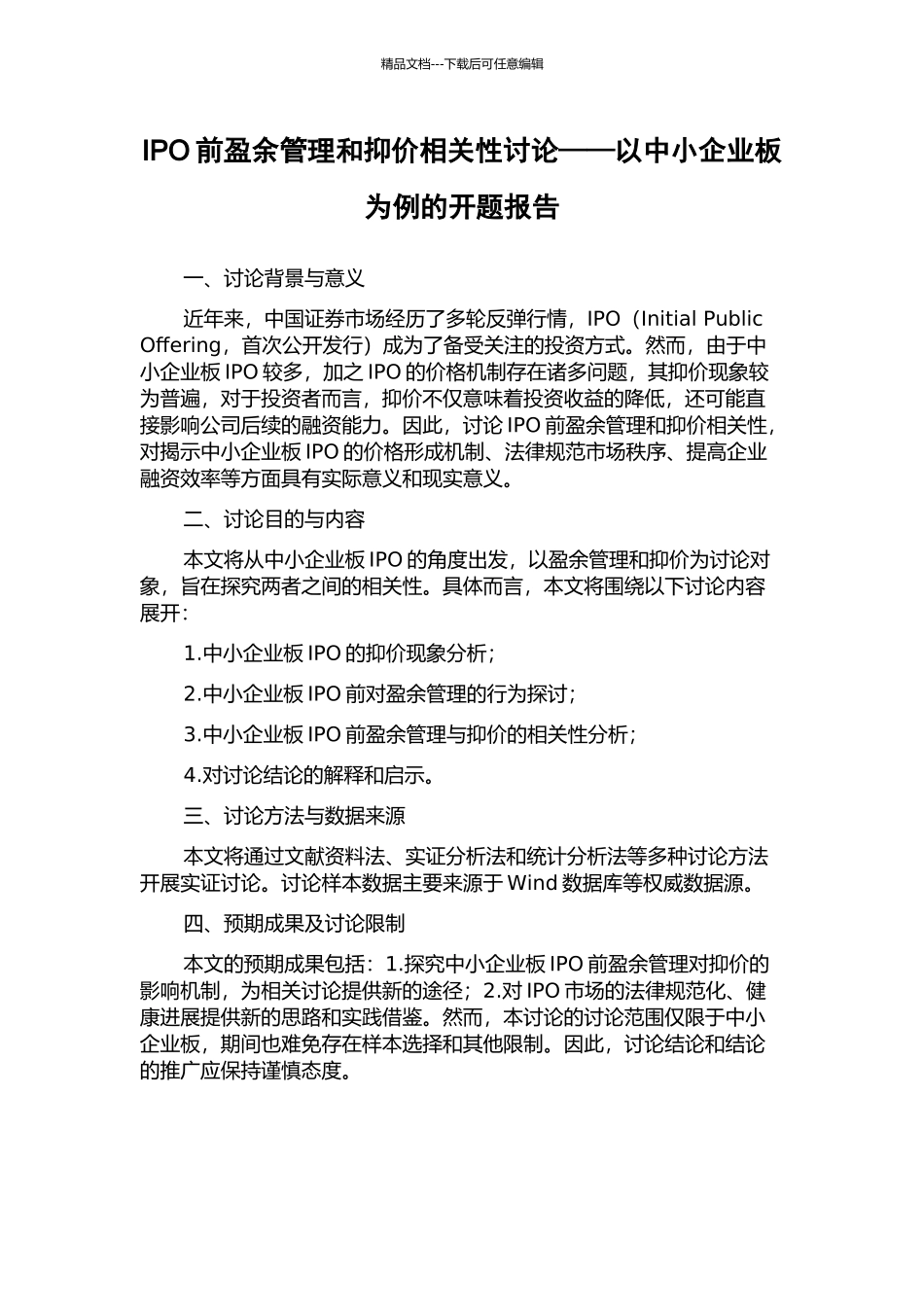 精品文档---下载后可任意编辑

IPO 前盈余管理和抑价相关性讨论——以中小企业板为例的开题报告

一、讨论背景与意义

近年来，中国证券市场经历了多轮反弹行情，IPO（Initial Public Offering，首次公开发行）成为了备受关注的投资方式。然而，由于中小企业板 IPO 较多，加之 IPO 的价格机制存在诸多问题，其抑价现象较为普遍，对于投资者而言，抑价不仅意味着投资收益的降低，还可能直接影响公司后续的融资能力。因此，讨论 IPO 前盈余管理和抑价相关性，对揭示中小企业板 IPO 的价格形成机制、法律规范市场秩序、提高企业融资效率等方面具有实际意义和现实意义。

二、讨论目的与内容

本文将从中小企业板 IPO 的角度出发，以盈余管理和抑价为讨论对象，旨在探究两者之间的相关性。具体而言，本文将围绕以下讨论内容展开：

1.中小企业板 IPO 的抑价现象分析；

2.中小企业板 IPO 前对盈余管理的行为探讨；

3.中小企业板 IPO 前盈余管理与抑价的相关性分析；

4.对讨论结论的解释和启示。

三、讨论方法与数据来源

本文将通过文献资料法、实证分析法和统计分析法等多种讨论方法开展实证讨论。讨论样本数据主要来源于 Wind 数据库等权威数据源。

四、预期成果及讨论限制

本文的预期成果包括：1.探究中小企业板 IPO 前盈余管理对抑价的影响机制，为相关讨论提供新的途径；2.对 IPO 市场的法律规范化、健康进展提供新的思路和实践借鉴。然而，本讨论的讨论范围仅限于中小企业板，期间也难免存在样本选择和其他限制。因此，讨论结论和结论的推广应保持谨慎态度。